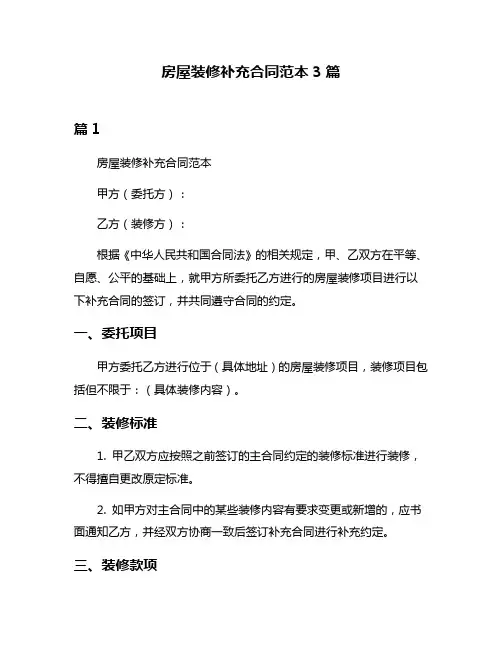 房屋装修补充合同范本 3 篇

篇 1

房屋装修补充合同范本

甲方（委托方）：

乙方（装修方）：

根据《中华人民共和国合同法》的相关规定，甲、乙双方在平等、自愿、公平的基础上，就甲方所委托乙方进行的房屋装修项目进行以下补充合同的签订，并共同遵守合同的约定。

一、委托项目

甲方委托乙方进行位于（具体地址）的房屋装修项目，装修项目包括但不限于：（具体装修内容）。

二、装修标准

1. 甲乙双方应按照之前签订的主合同约定的装修标准进行装修，不得擅自更改原定标准。

2. 如甲方对主合同中的某些装修内容有要求变更或新增的，应书面通知乙方，并经双方协商一致后签订补充合同进行补充约定。

三、装修款项